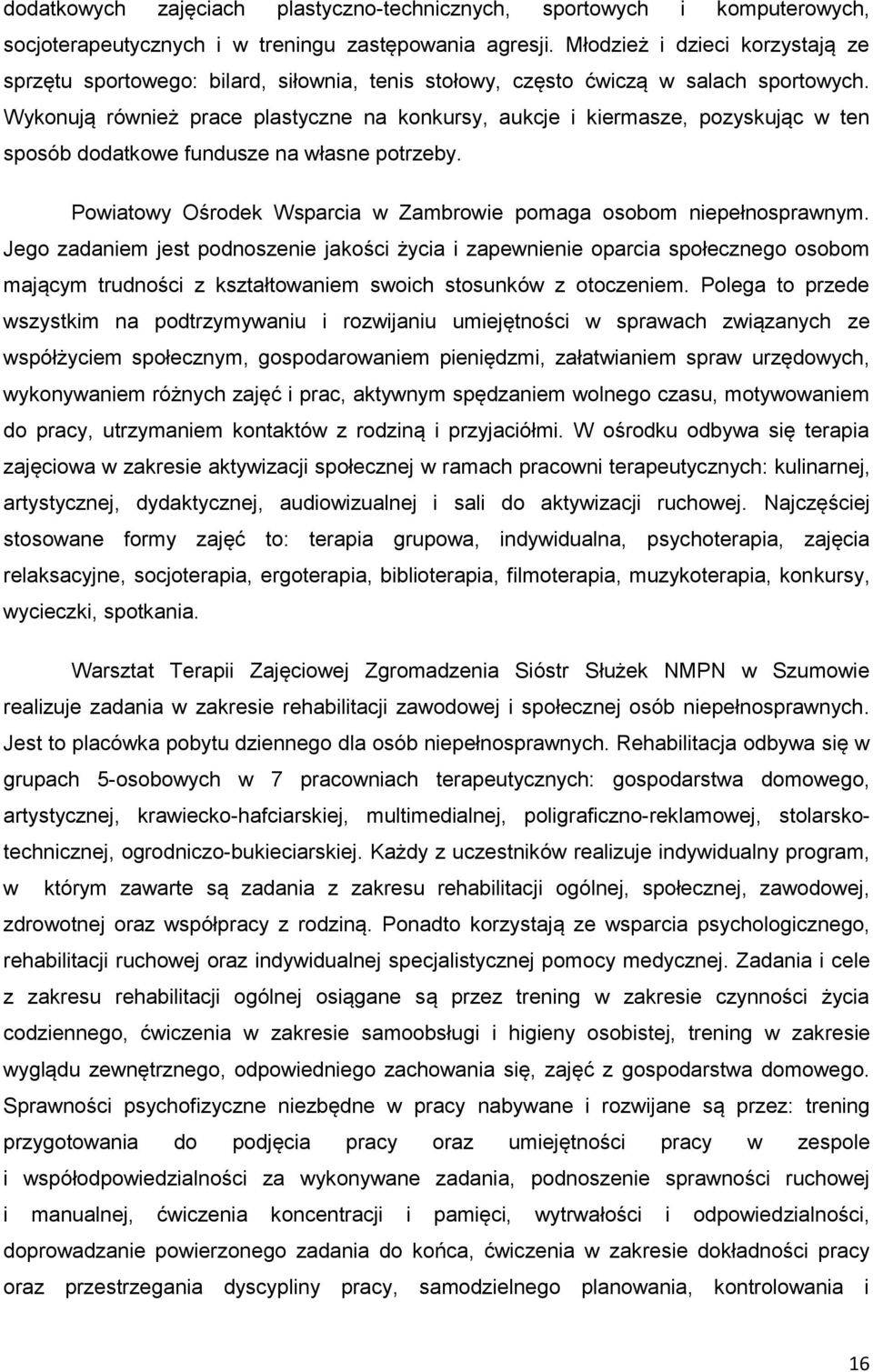 dodatkowych zajęciach plastyczno-technicznych, sportowych i komputerowych, socjoterapeutycznych i w treningu zastępowania agresji. Młodzież i dzieci korzystają ze sprzętu sportowego: bilard, siłownia, tenis stołowy, często ćwiczą w salach sportowych. Wykonują również prace plastyczne na konkursy, aukcje i kiermasze, pozyskując w ten sposób dodatkowe fundusze na własne potrzeby.

Powiatowy Ośrodek Wsparcia w Zambrowie pomaga osobom niepełnosprawnym. Jego zadaniem jest podnoszenie jakości życia i zapewnienie oparcia społecznego osobom mającym trudności z kształtowaniem swoich stosunków z otoczeniem. Polega to przede wszystkim na podtrzymywaniu i rozwijaniu umiejętności w sprawach związanych ze współżyciem społecznym, gospodarowaniem pieniędzmi, załatwianiem spraw urzędowych, wykonywaniem różnych zajęć i prac, aktywnym spędzaniem wolnego czasu, motywowaniem do pracy, utrzymaniem kontaktów z rodziną i przyjaciółmi. W ośrodku odbywa się terapia zajęciowa w zakresie aktywizacji społecznej w ramach pracowni terapeutycznych: kulinarnej, artystycznej, dydaktycznej, audiowizualnej i sali do aktywizacji ruchowej. Najczęściej stosowane formy zajęć to: terapia grupowa, indywidualna, psychoterapia, zajęcia relaksacyjne, socjoterapia, ergoterapia, biblioterapia, filmoterapia, muzykoterapia, konkursy, wycieczki, spotkania.

Warsztat Terapii Zajęciowej Zgromadzenia Sióstr Służek NMPN w Szumowie realizuje zadania w zakresie rehabilitacji zawodowej i społecznej osób niepełnosprawnych. Jest to placówka pobytu dziennego dla osób niepełnosprawnych. Rehabilitacja odbywa się w grupach 5-osobowych w 7 pracowniach terapeutycznych: gospodarstwa domowego, artystycznej, krawiecko-hafciarskiej, multimedialnej, poligraficzno-reklamowej, stolarsko-technicznej, ogrodniczo-bukieciarskiej. Każdy z uczestników realizuje indywidualny program, w którym zawarte są zadania z zakresu rehabilitacji ogólnej, społecznej, zawodowej, zdrowotnej oraz współpracy z rodziną. Ponadto korzystają ze wsparcia psychologicznego, rehabilitacji ruchowej oraz indywidualnej specjalistycznej pomocy medycznej. Zadania i cele z zakresu rehabilitacji ogólnej osiągane są przez trening w zakresie czynności życia codziennego, ćwiczenia w zakresie samoobsługi i higieny osobistej, trening w zakresie wyglądu zewnętrznego, odpowiedniego zachowania się, zajęć z gospodarstwa domowego. Sprawności psychofizyczne niezbędne w pracy nabywane i rozwijane są przez: trening przygotowania do podjęcia pracy oraz umiejętności pracy w zespole i współodpowiedzialności za wykonywane zadania, podnoszenie sprawności ruchowej i manualnej, ćwiczenia koncentracji i pamięci, wytrwałości i odpowiedzialności, doprowadzanie powierzonego zadania do końca, ćwiczenia w zakresie dokładności pracy oraz przestrzegania dyscypliny pracy, samodzielnego planowania, kontrolowania i

16